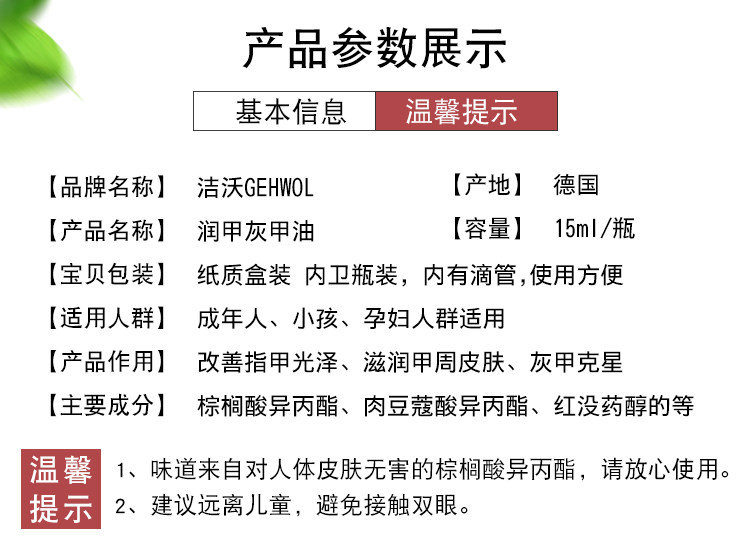 产品参数展示

基本信息 温馨提示

【品牌名称】 洁沃GEHWOL 【产地】 德国
【产品名称】 润甲灰甲油 【容量】 15ml/瓶
【宝贝包装】 纸质盒装 内卫瓶装，内有滴管,使用方便
【适用人群】 成年人、小孩、孕妇人群适用
【产品作用】 改善指甲光泽、滋润甲周皮肤、灰甲克星
【主要成分】 棕榈酸异丙酯、肉豆蔻酸异丙酯、红没药醇的等

温馨提示
1、味道来自对人体皮肤无害的棕榈酸异丙酯，请放心使用。
2、建议远离儿童，避免接触双眼。